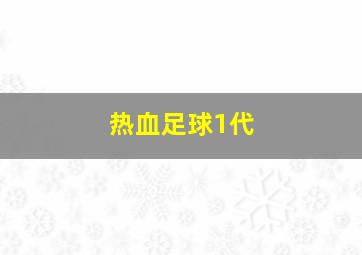 热血足球1代